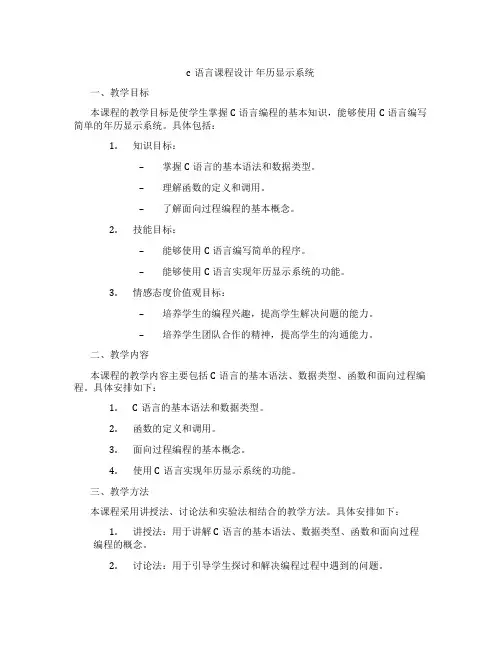 c 语言课程设计 年历显示系统

一、教学目标

本课程的教学目标是使学生掌握 C 语言编程的基本知识，能够使用 C 语言编写简单的年历显示系统。具体包括：

1. 知识目标：

– 掌握 C 语言的基本语法和数据类型。

– 理解函数的定义和调用。

– 了解面向过程编程的基本概念。

2. 技能目标：

– 能够使用 C 语言编写简单的程序。

– 能够使用 C 语言实现年历显示系统的功能。

3. 情感态度价值观目标：

– 培养学生的编程兴趣，提高学生解决问题的能力。

– 培养学生团队合作的精神，提高学生的沟通能力。

二、教学内容

本课程的教学内容主要包括 C 语言的基本语法、数据类型、函数和面向过程编程。具体安排如下：

1. C 语言的基本语法和数据类型。

2. 函数的定义和调用。

3. 面向过程编程的基本概念。

4. 使用 C 语言实现年历显示系统的功能。

三、教学方法

本课程采用讲授法、讨论法和实验法相结合的教学方法。具体安排如下：

1. 讲授法：用于讲解 C 语言的基本语法、数据类型、函数和面向过程编程的概念。

2. 讨论法：用于引导学生探讨和解决编程过程中遇到的问题。